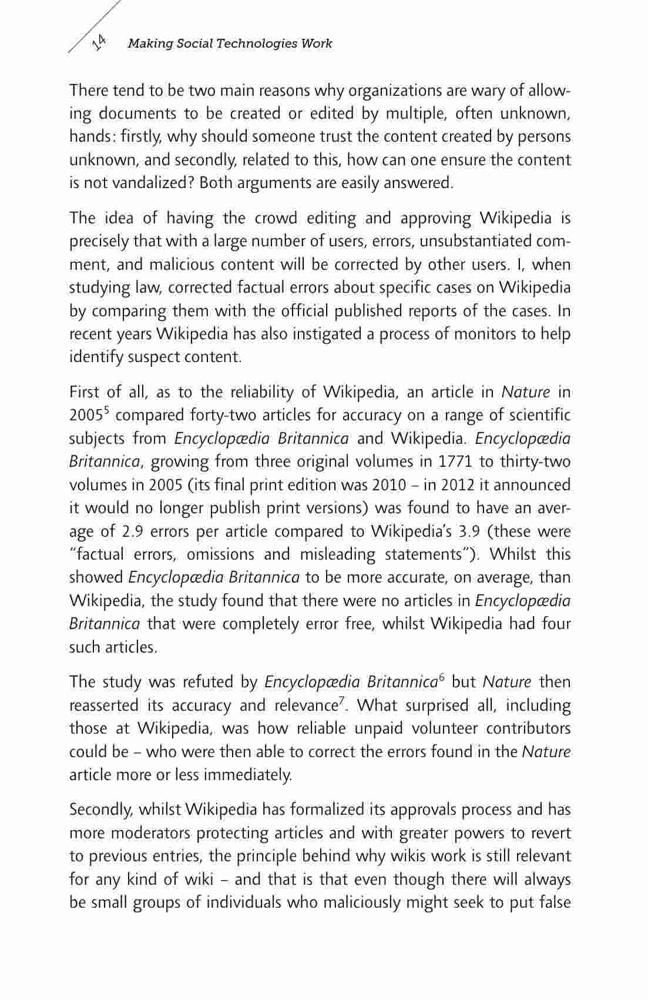 14 Making Social Technologies Work

There tend to be two main reasons why organizations are wary of allowing documents to be created or edited by multiple, often unknown, hands: firstly, why should someone trust the content created by persons unknown, and secondly, related to this, how can one ensure the content is not vandalized? Both arguments are easily answered.

The idea of having the crowd editing and approving Wikipedia is precisely that with a large number of users, errors, unsubstantiated comment, and malicious content will be corrected by other users. I, when studying law, corrected factual errors about specific cases on Wikipedia by comparing them with the official published reports of the cases. In recent years Wikipedia has also instigated a process of monitors to help identify suspect content.

First of all, as to the reliability of Wikipedia, an article in Nature in 2005$^5$ compared forty-two articles for accuracy on a range of scientific subjects from Encyclopædia Britannica and Wikipedia. Encyclopædia Britannica, growing from three original volumes in 1771 to thirty-two volumes in 2005 (its final print edition was 2010 – in 2012 it announced it would no longer publish print versions) was found to have an average of 2.9 errors per article compared to Wikipedia's 3.9 (these were "factual errors, omissions and misleading statements"). Whilst this showed Encyclopædia Britannica to be more accurate, on average, than Wikipedia, the study found that there were no articles in Encyclopædia Britannica that were completely error free, whilst Wikipedia had four such articles.

The study was refuted by Encyclopædia Britannica$^6$ but Nature then reasserted its accuracy and relevance$^7$. What surprised all, including those at Wikipedia, was how reliable unpaid volunteer contributors could be – who were then able to correct the errors found in the Nature article more or less immediately.

Secondly, whilst Wikipedia has formalized its approvals process and has more moderators protecting articles and with greater powers to revert to previous entries, the principle behind why wikis work is still relevant for any kind of wiki – and that is that even though there will always be small groups of individuals who maliciously might seek to put false